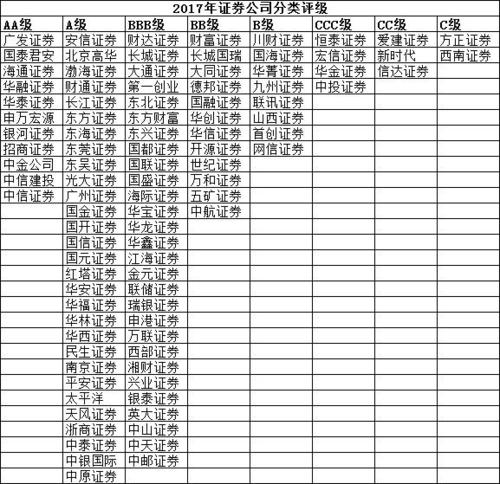 2017年证券公司分类评级

| AA级 | A级 | BBB级 | BB级 | B级 | CCC级 | CC级 | C级 |
|---|---|---|---|---|---|---|---|
| 广发证券 | 安信证券 | 财达证券 | 财富证券 | 川财证券 | 恒泰证券 | 爱建证券 | 方正证券 |
| 国泰君安 | 北京高华 | 长城证券 | 长城国瑞 | 国海证券 | 宏信证券 | 新时代 | 西南证券 |
| 海通证券 | 渤海证券 | 大通证券 | 大同证券 | 华菁证券 | 华金证券 | 信达证券 | |
| 华融证券 | 财通证券 | 第一创业 | 德邦证券 | 九州证券 | 中投证券 | | |
| 华泰证券 | 长江证券 | 东北证券 | 国融证券 | 联讯证券 | | | |
| 申万宏源 | 东方证券 | 东方财富 | 华创证券 | 山西证券 | | | |
| 银河证券 | 东海证券 | 东兴证券 | 华信证券 | 首创证券 | | | |
| 招商证券 | 东莞证券 | 国都证券 | 开源证券 | 网信证券 | | | |
| 中金公司 | 东吴证券 | 国联证券 | 世纪证券 | | | | |
| 中信建投 | 光大证券 | 国盛证券 | 万和证券 | | | | |
| 中信证券 | 广州证券 | 海际证券 | 五矿证券 | | | | |
| | 国金证券 | 华宝证券 | 中航证券 | | | | |
| | 国开证券 | 华龙证券 | | | | | |
| | 国信证券 | 华鑫证券 | | | | | |
| | 国元证券 | 江海证券 | | | | | |
| | 红塔证券 | 金元证券 | | | | | |
| | 华安证券 | 联储证券 | | | | | |
| | 华福证券 | 瑞银证券 | | | | | |
| | 华林证券 | 申港证券 | | | | | |
| | 华西证券 | 万联证券 | | | | | |
| | 民生证券 | 西部证券 | | | | | |
| | 南京证券 | 湘财证券 | | | | | |
| | 平安证券 | 兴业证券 | | | | | |
| | 太平洋 | 银泰证券 | | | | | |
| | 天风证券 | 英大证券 | | | | | |
| | 浙商证券 | 中山证券 | | | | | |
| | 中泰证券 | 中天证券 | | | | | |
| | 中银国际 | 中邮证券 | | | | | |
| | 中原证券 | | | | | | |